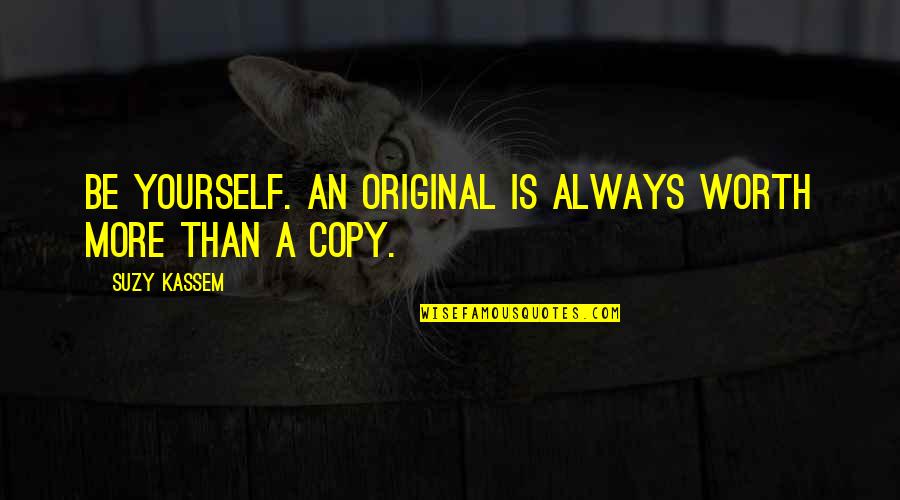 BE YOURSELF. AN ORIGINAL IS ALWAYS WORTH MORE THAN A COPY.

SUZY KASSEM

WISEFAMOUSQUOTES.COM